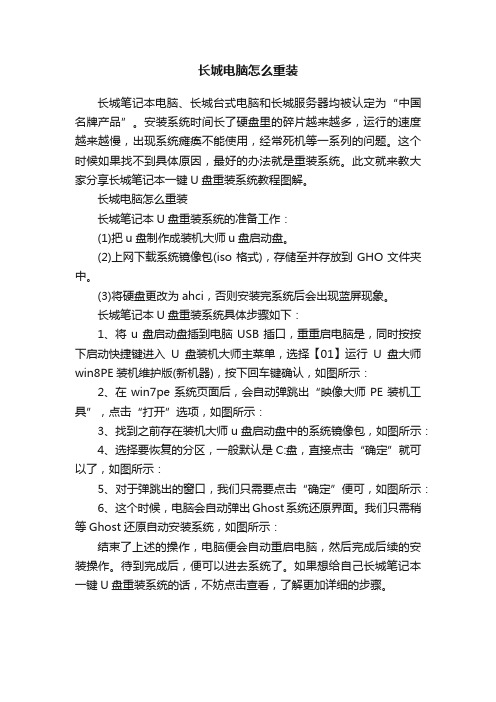 长城电脑怎么重装

长城笔记本电脑、长城台式电脑和长城服务器均被认定为“中国名牌产品”。安装系统时间长了硬盘里的碎片越来越多，运行的速度越来越慢，出现系统瘫痪不能使用，经常死机等一系列的问题。这个时候如果找不到具体原因，最好的办法就是重装系统。此文就来教大家分享长城笔记本一键 U 盘重装系统教程图解。

长城电脑怎么重装

长城笔记本 U 盘重装系统的准备工作：

(1)把 u 盘制作成装机大师 u 盘启动盘。

(2)上网下载系统镜像包(iso 格式)，存储至并存放到 GHO 文件夹中。

(3)将硬盘更改为 ahci，否则安装完系统后会出现蓝屏现象。

长城笔记本 U 盘重装系统具体步骤如下：

1、将 u 盘启动盘插到电脑 USB 插口，重重启电脑是，同时按按下启动快捷键进入 U 盘装机大师主菜单，选择【01】运行 U 盘大师 win8PE 装机维护版(新机器)，按下回车键确认，如图所示：

2、在 win7pe 系统页面后，会自动弹跳出“映像大师 PE 装机工具”，点击“打开”选项，如图所示：

3、找到之前存在装机大师 u 盘启动盘中的系统镜像包，如图所示：

4、选择要恢复的分区，一般默认是 C:盘，直接点击“确定”就可以了，如图所示：

5、对于弹跳出的窗口，我们只需要点击“确定”便可，如图所示：

6、这个时候，电脑会自动弹出 Ghost 系统还原界面。我们只需稍等 Ghost 还原自动安装系统，如图所示：

结束了上述的操作，电脑便会自动重启电脑，然后完成后续的安装操作。待到完成后，便可以进去系统了。如果想给自己长城笔记本一键 U 盘重装系统的话，不妨点击查看，了解更加详细的步骤。